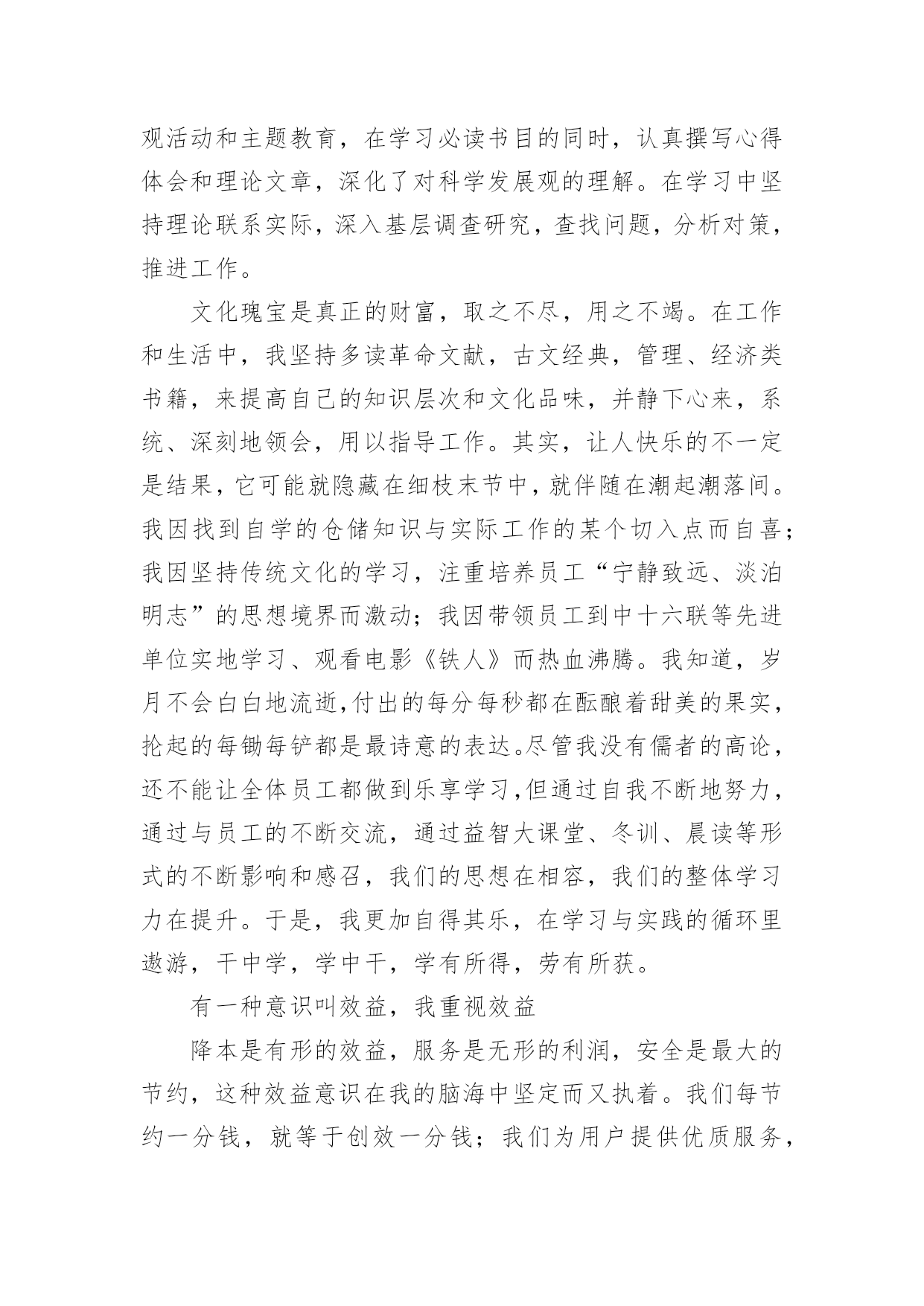 观活动和主题教育，在学习必读书目的同时，认真撰写心得体会和理论文章，深化了对科学发展观的理解。在学习中坚持理论联系实际，深入基层调查研究，查找问题，分析对策，推进工作。

文化瑰宝是真正的财富，取之不尽，用之不竭。在工作和生活中，我坚持多读革命文献，古文经典，管理、经济类书籍，来提高自己的知识层次和文化品味，并静下心来，系统、深刻地领会，用以指导工作。其实，让人快乐的不一定是结果，它可能就隐藏在细枝末节中，就伴随在潮起潮落间。我因找到自学的仓储知识与实际工作的某个切入点而自喜；我因坚持传统文化的学习，注重培养员工“宁静致远、淡泊明志”的思想境界而激动；我因带领员工到中十六联等先进单位实地学习、观看电影《铁人》而热血沸腾。我知道，岁月不会白白地流逝,付出的每分每秒都在酝酿着甜美的果实，抡起的每锄每铲都是最诗意的表达。尽管我没有儒者的高论，还不能让全体员工都做到乐享学习,但通过自我不断地努力，通过与员工的不断交流，通过益智大课堂、冬训、晨读等形式的不断影响和感召，我们的思想在相容，我们的整体学习力在提升。于是，我更加自得其乐，在学习与实践的循环里遨游，干中学，学中干，学有所得，劳有所获。

有一种意识叫效益，我重视效益

降本是有形的效益，服务是无形的利润，安全是最大的节约，这种效益意识在我的脑海中坚定而又执着。我们每节约一分钱，就等于创效一分钱；我们为用户提供优质服务，